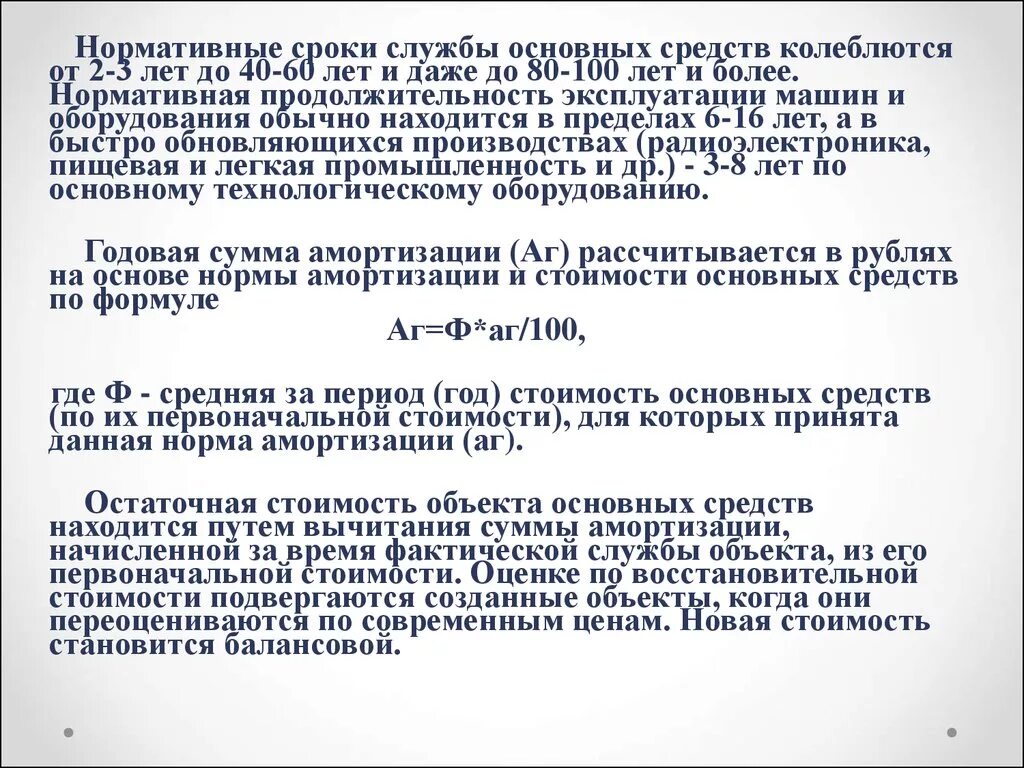 Нормативные сроки службы основных средств колеблются от 2-3 лет до 40-60 лет и даже до 80-100 лет и более. Нормативная продолжительность эксплуатации машин и оборудования обычно находится в пределах 6-16 лет, а в быстро обновляющихся производствах (радиоэлектроника, пищевая и легкая промышленность и др.) - 3-8 лет по основному технологическому оборудованию.

Годовая сумма амортизации (Аг) рассчитывается в рублях на основе нормы амортизации и стоимости основных средств по формуле

Аг=Ф*аг/100,

где Ф - средняя за период (год) стоимость основных средств (по их первоначальной стоимости), для которых принята данная норма амортизации (аг).

Остаточная стоимость объекта основных средств находится путем вычитания суммы амортизации, начисленной за время фактической службы объекта, из его первоначальной стоимости. Оценке по восстановительной стоимости подвергаются созданные объекты, когда они переоцениваются по современным ценам. Новая стоимость становится балансовой.